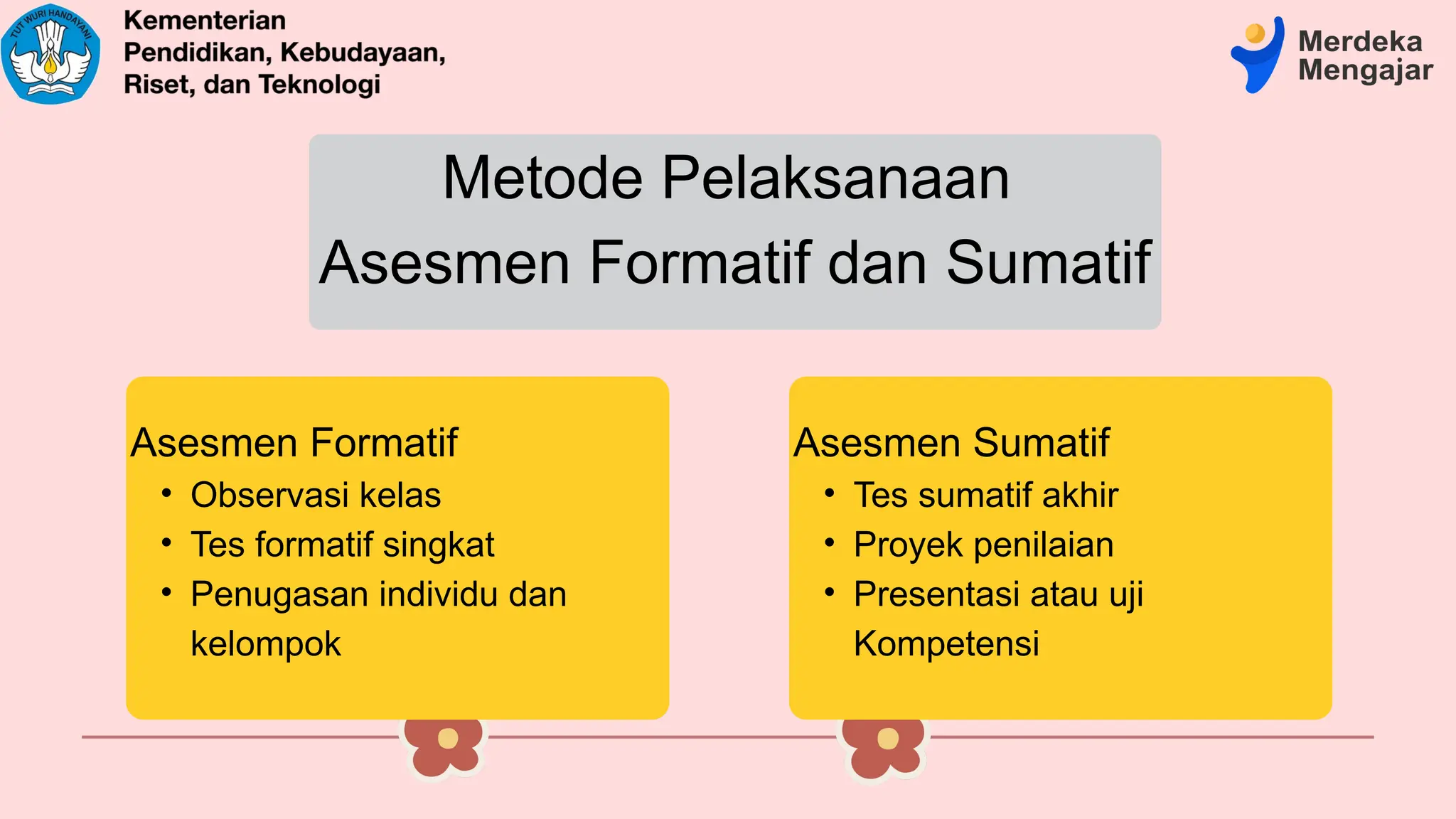 TUT WURI HANDAYANI

Kementerian Pendidikan, Kebudayaan, Riset, dan Teknologi

Merdeka Mengajar

Metode Pelaksanaan
Asesmen Formatif dan Sumatif

Asesmen Formatif
• Observasi kelas
• Tes formatif singkat
• Penugasan individu dan kelompok

Asesmen Sumatif
• Tes sumatif akhir
• Proyek penilaian
• Presentasi atau uji Kompetensi